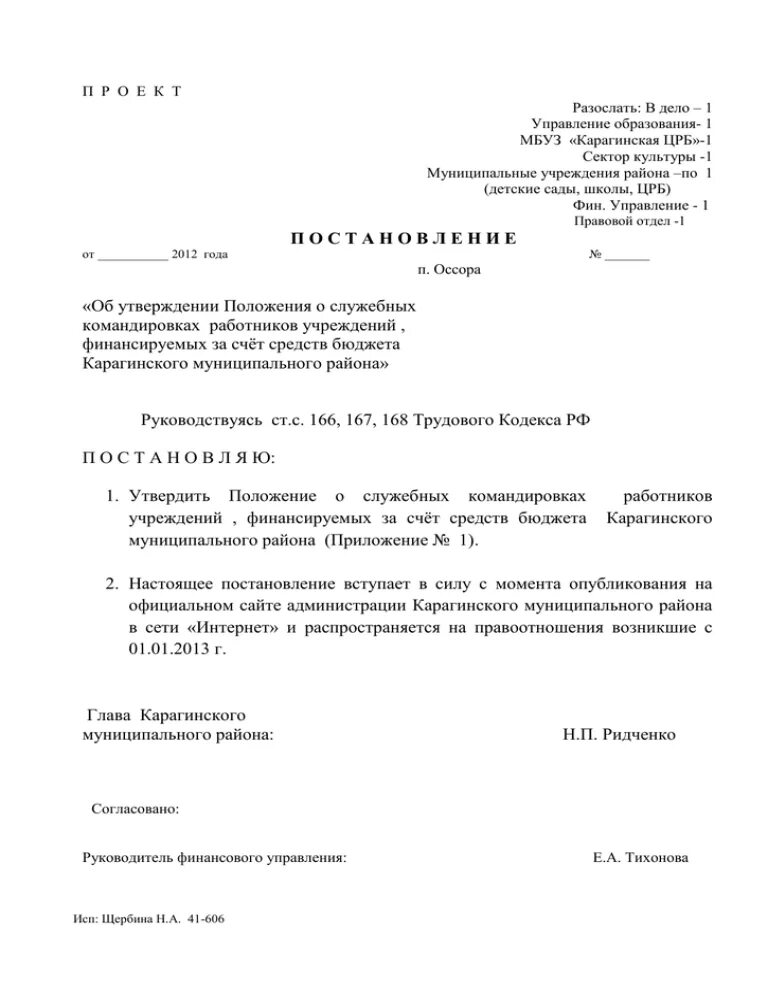 П Р О Е К Т

Разослать: В дело – 1
Управление образования- 1
МБУЗ «Карагинская ЦРБ»-1
Сектор культуры -1
Муниципальные учреждения района –по 1
(детские сады, школы, ЦРБ)
Фин. Управление - 1
Правовой отдел -1

П О С Т А Н О В Л Е Н И Е

от __________ 2012 года № ______

п. Оссора

«Об утверждении Положения о служебных командировках работников учреждений , финансируемых за счёт средств бюджета Карагинского муниципального района»

Руководствуясь ст.с. 166, 167, 168 Трудового Кодекса РФ

П О С Т А Н О В Л Я Ю:

1. Утвердить Положение о служебных командировках работников учреждений , финансируемых за счёт средств бюджета Карагинского муниципального района (Приложение № 1).

2. Настоящее постановление вступает в силу с момента опубликования на официальном сайте администрации Карагинского муниципального района в сети «Интернет» и распространяется на правоотношения возникшие с 01.01.2013 г.

Глава Карагинского
муниципального района: Н.П. Ридченко

Согласовано:

Руководитель финансового управления: Е.А. Тихонова

Исп: Щербина Н.А. 41-606